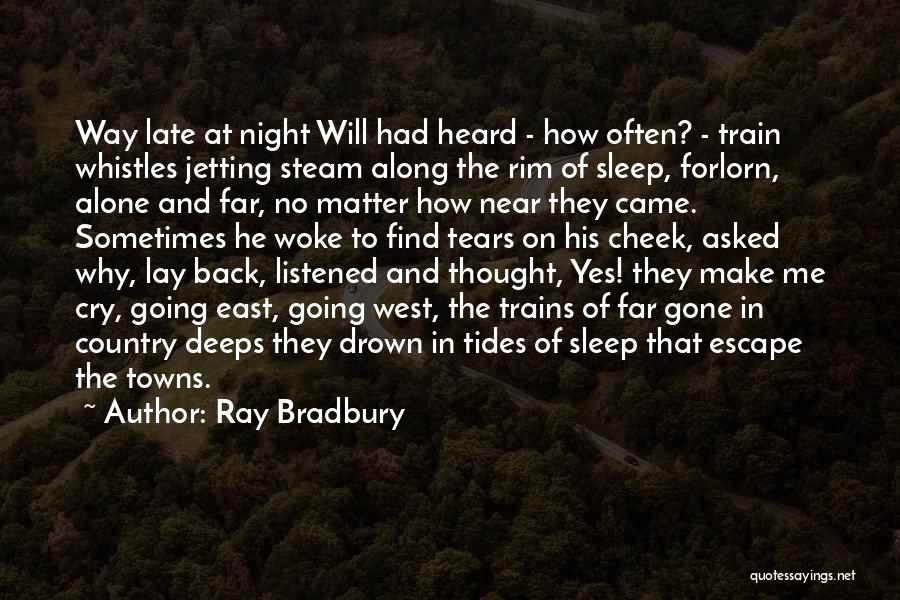 Way late at night Will had heard - how often? - train whistles jetting steam along the rim of sleep, forlorn, alone and far, no matter how near they came. Sometimes he woke to find tears on his cheek, asked why, lay back, listened and thought, Yes! they make me cry, going east, going west, the trains of far gone in country deeps they drown in tides of sleep that escape the towns.

~ Author: Ray Bradbury

quotessayings.net